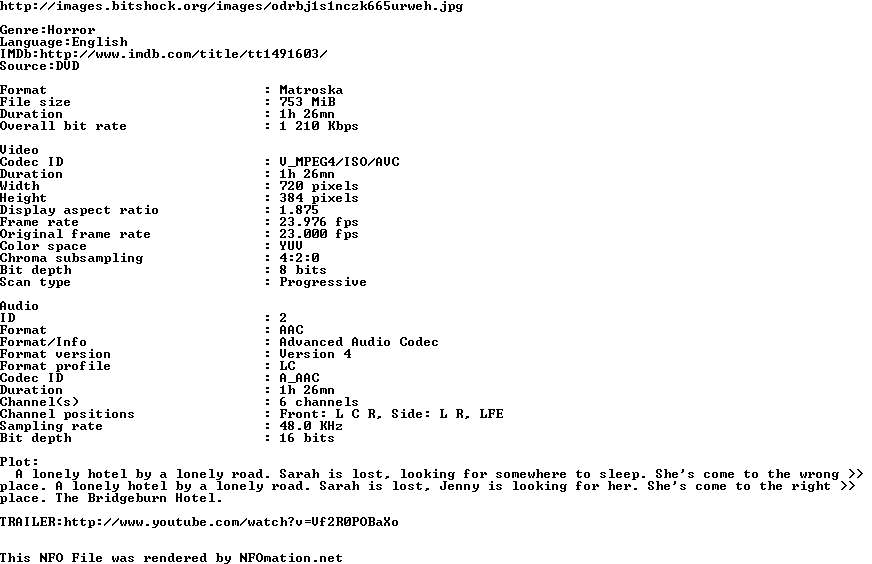 http://images.bitshock.org/images/odrbj1s1nczk665urweh.jpg

Genre:Horror
Language:English
IMDb:http://www.imdb.com/title/tt1491603/
Source:DVD

Format : Matroska
File size : 753 MiB
Duration : 1h 26mn
Overall bit rate : 1 210 Kbps

Video
Codec ID : V_MPEG4/ISO/AVC
Duration : 1h 26mn
Width : 720 pixels
Height : 384 pixels
Display aspect ratio : 1.875
Frame rate : 23.976 fps
Original frame rate : 23.000 fps
Color space : YUV
Chroma subsampling : 4:2:0
Bit depth : 8 bits
Scan type : Progressive

Audio
ID : 2
Format : AAC
Format/Info : Advanced Audio Codec
Format version : Version 4
Format profile : LC
Codec ID : A_AAC
Duration : 1h 26mn
Channel(s) : 6 channels
Channel positions : Front: L C R, Side: L R, LFE
Sampling rate : 48.0 KHz
Bit depth : 16 bits

Plot:
A lonely hotel by a lonely road. Sarah is lost, looking for somewhere to sleep. She's come to the wrong >> place. A lonely hotel by a lonely road. Sarah is lost, Jenny is looking for her. She's come to the right >> place. The Bridgeburn Hotel.

TRAILER:http://www.youtube.com/watch?v=Vf2R0POBaXo

This NFO File was rendered by NFOmation.net